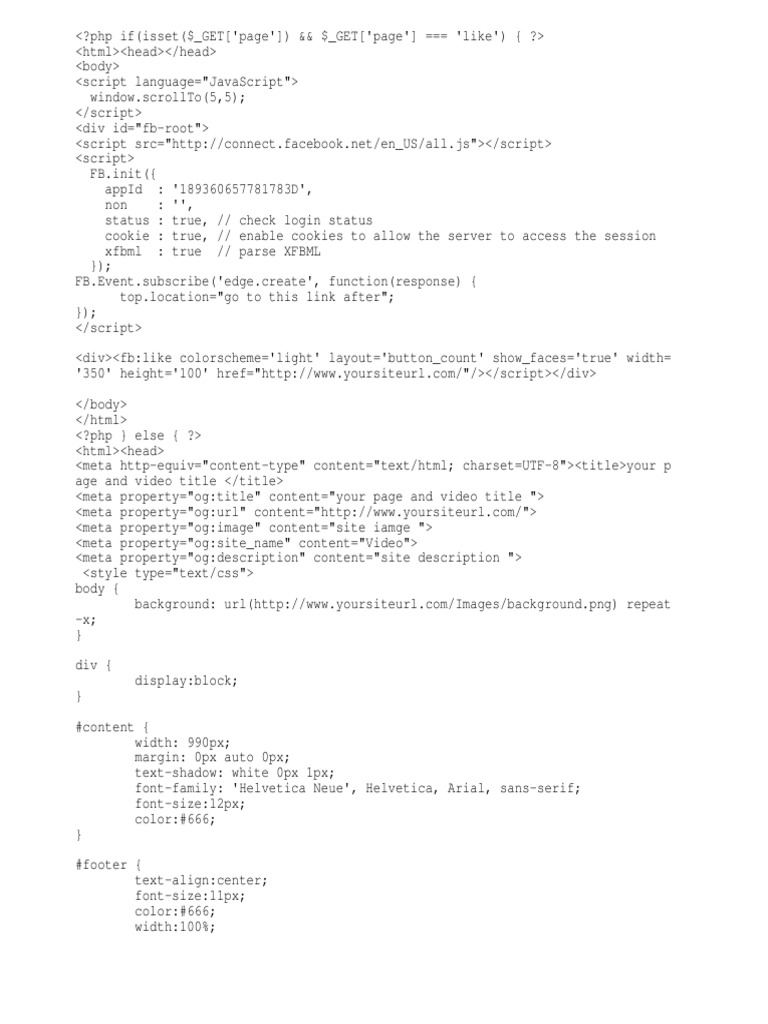 <?php if(isset($_GET['page']) && $_GET['page'] === 'like') { ?>
<html><head></head>
<body>
<script language="JavaScript">
  window.scrollTo(5,5);
</script>
<div id="fb-root">
<script src="http://connect.facebook.net/en_US/all.js"></script>
<script>
  FB.init({
    appId  : '189360657781783D',
    non    : '',
    status : true, // check login status
    cookie : true, // enable cookies to allow the server to access the session
    xfbml  : true  // parse XFBML
  });
FB.Event.subscribe('edge.create', function(response) {
      top.location="go to this link after";
});
</script>

<div><fb:like colorscheme='light' layout='button_count' show_faces='true' width='350' height='100' href="http://www.yoursiteurl.com/"/></script></div>

</body>
</html>
<?php } else { ?>
<html><head>
<meta http-equiv="content-type" content="text/html; charset=UTF-8"><title>your page and video title </title>
<meta property="og:title" content="your page and video title ">
<meta property="og:url" content="http://www.yoursiteurl.com/">
<meta property="og:image" content="site iamge ">
<meta property="og:site_name" content="Video">
<meta property="og:description" content="site description ">
 <style type="text/css">
body {
        background: url(http://www.yoursiteurl.com/Images/background.png) repeat-x;
}

div {
        display:block;
}

#content {
        width: 990px;
        margin: 0px auto 0px;
        text-shadow: white 0px 1px;
        font-family: 'Helvetica Neue', Helvetica, Arial, sans-serif;
        font-size:12px;
        color:#666;
}

#footer {
        text-align:center;
        font-size:11px;
        color:#666;
        width:100%;